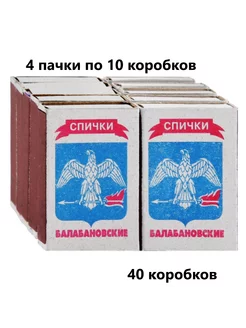 4 пачки по 10 коробков

СПИЧКИ

БАЛАБАНОВСКИЕ

СПИЧКИ

БАЛАБАНОВСКИЕ

40 коробков